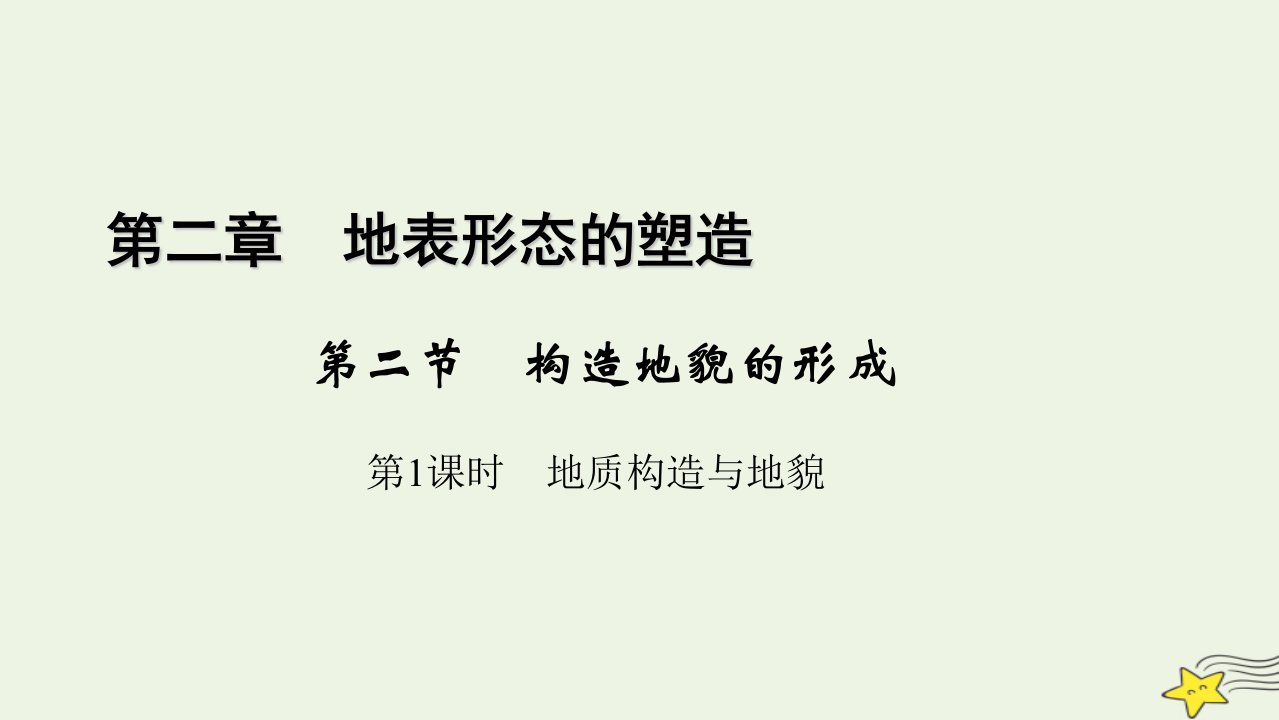 第二章　地表形态的塑造

第二节　构造地貌的形成

第1课时　地质构造与地貌